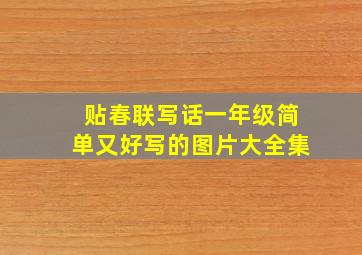 贴春联写话一年级简单又好写的图片大全集